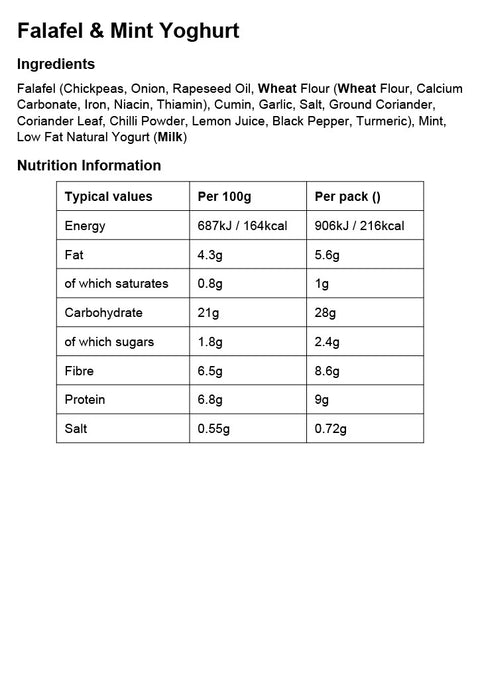 Falafel & Mint Yoghurt

Ingredients

Falafel (Chickpeas, Onion, Rapeseed Oil, Wheat Flour (Wheat Flour, Calcium Carbonate, Iron, Niacin, Thiamin), Cumin, Garlic, Salt, Ground Coriander, Coriander Leaf, Chilli Powder, Lemon Juice, Black Pepper, Turmeric), Mint, Low Fat Natural Yogurt (Milk)

Nutrition Information

| Typical values | Per 100g | Per pack () |
|---|---|---|
| Energy | 687kJ / 164kcal | 906kJ / 216kcal |
| Fat | 4.3g | 5.6g |
| of which saturates | 0.8g | 1g |
| Carbohydrate | 21g | 28g |
| of which sugars | 1.8g | 2.4g |
| Fibre | 6.5g | 8.6g |
| Protein | 6.8g | 9g |
| Salt | 0.55g | 0.72g |